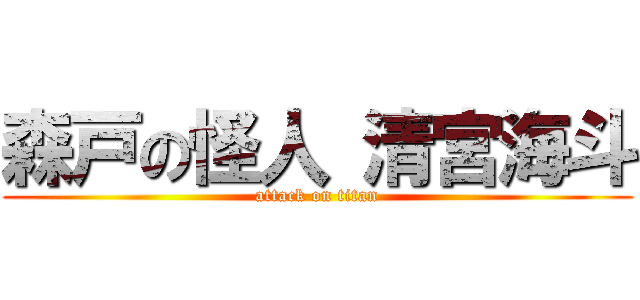 森戸の怪人 清宮海斗
attack on titan